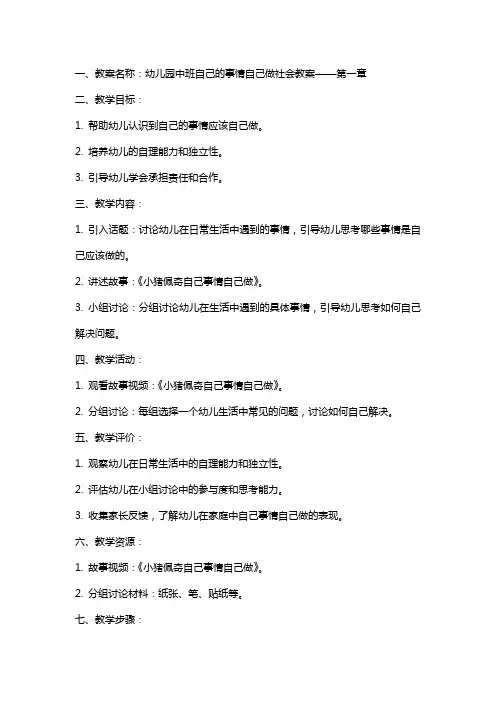 一、教案名称：幼儿园中班自己的事情自己做社会教案——第一章

二、教学目标：

1. 帮助幼儿认识到自己的事情应该自己做。

2. 培养幼儿的自理能力和独立性。

3. 引导幼儿学会承担责任和合作。

三、教学内容：

1. 引入话题：讨论幼儿在日常生活中遇到的事情，引导幼儿思考哪些事情是自己应该做的。

2. 讲述故事：《小猪佩奇自己事情自己做》。

3. 小组讨论：分组讨论幼儿在生活中遇到的具体事情，引导幼儿思考如何自己解决问题。

四、教学活动：

1. 观看故事视频：《小猪佩奇自己事情自己做》。

2. 分组讨论：每组选择一个幼儿生活中常见的问题，讨论如何自己解决。

五、教学评价：

1. 观察幼儿在日常生活中的自理能力和独立性。

2. 评估幼儿在小组讨论中的参与度和思考能力。

3. 收集家长反馈，了解幼儿在家庭中自己事情自己做的表现。

六、教学资源：

1. 故事视频：《小猪佩奇自己事情自己做》。

2. 分组讨论材料：纸张、笔、贴纸等。

七、教学步骤：